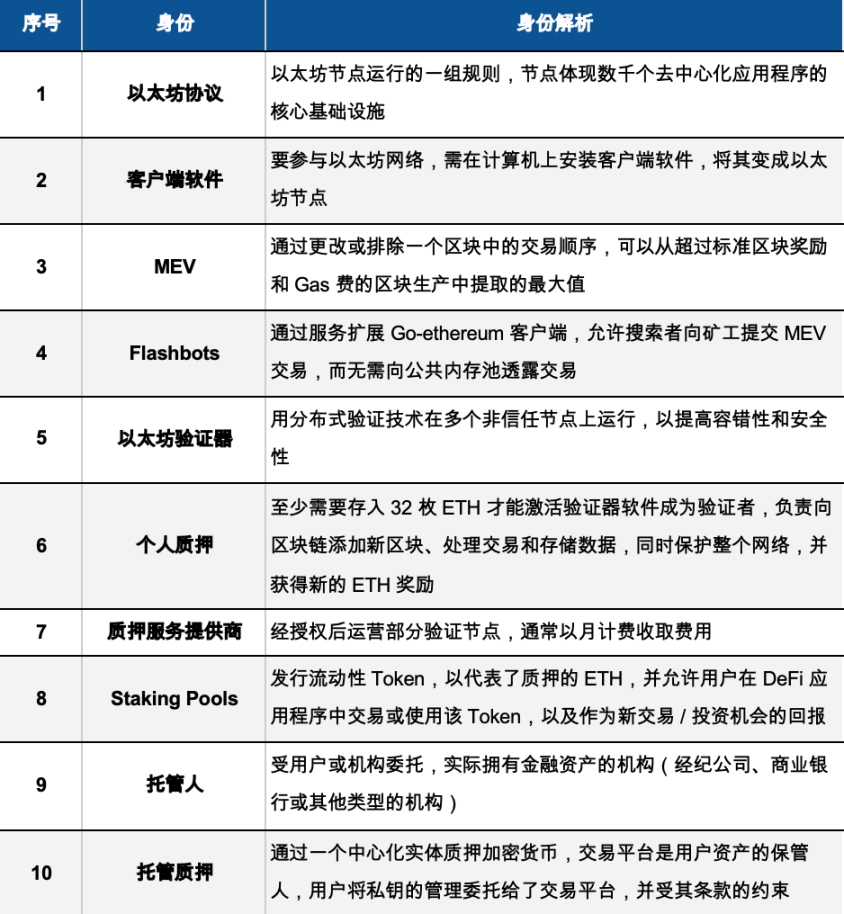 | 序号 | 身份 | 身份解析 |
|---|---|---|
| 1 | 以太坊协议 | 以太坊节点运行的一组规则，节点体现数千个去中心化应用程序的核心基础设施 |
| 2 | 客户端软件 | 要参与以太坊网络，需在计算机上安装客户端软件，将其变成以太坊节点 |
| 3 | MEV | 通过更改或排除一个区块中的交易顺序，可以从超过标准区块奖励和 Gas 费的区块生产中提取的最大值 |
| 4 | Flashbots | 通过服务扩展 Go-ethereum 客户端，允许搜索者向矿工提交 MEV 交易，而无需向公共内存池透露交易 |
| 5 | 以太坊验证器 | 用分布式验证技术在多个非信任节点上运行，以提高容错性和安全性 |
| 6 | 个人质押 | 至少需要存入 32 枚 ETH 才能激活验证器软件成为验证者，负责向区块链添加新区块、处理交易和存储数据，同时保护整个网络，并获得新的 ETH 奖励 |
| 7 | 质押服务提供商 | 经授权后运营部分验证节点，通常以月计费收取费用 |
| 8 | Staking Pools | 发行流动性 Token，以代表了质押的 ETH，并允许用户在 DeFi 应用程序中交易或使用该 Token，以及作为新交易 / 投资机会的回报 |
| 9 | 托管人 | 受用户或机构委托，实际拥有金融资产的机构（经纪公司、商业银行或其他类型的机构） |
| 10 | 托管质押 | 通过一个中心化实体质押加密货币，交易平台是用户资产的保管人，用户将私钥的管理委托给了交易平台，并受其条款的约束 |